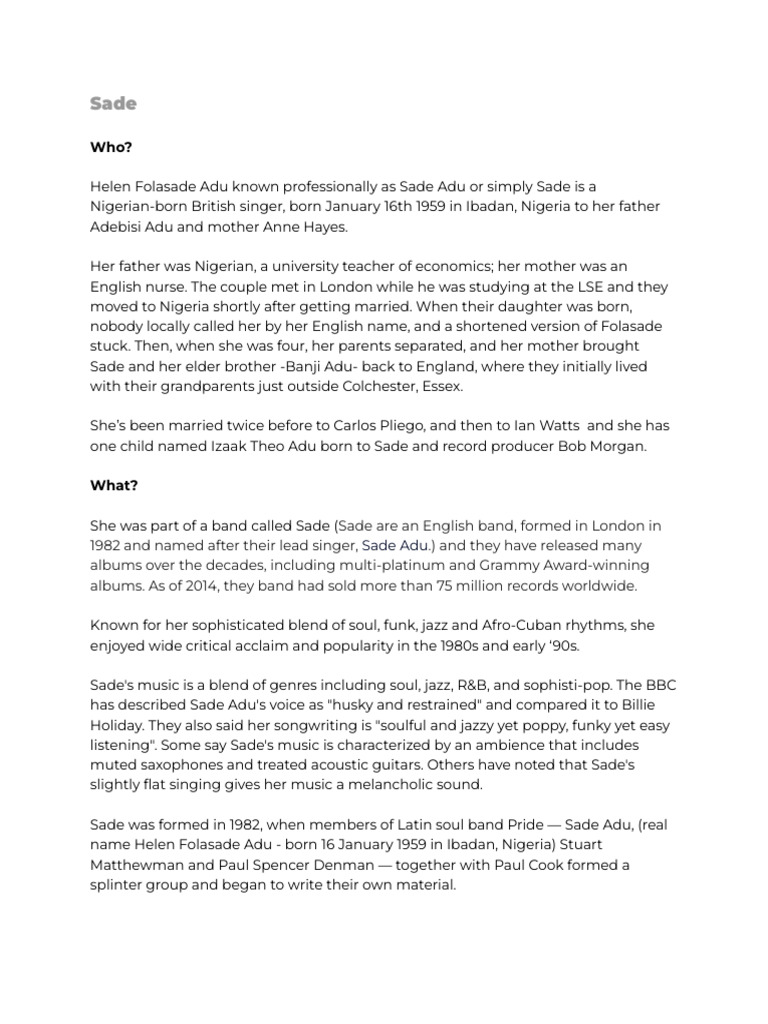 Sade

Who?

Helen Folasade Adu known professionally as Sade Adu or simply Sade is a Nigerian-born British singer, born January 16th 1959 in Ibadan, Nigeria to her father Adebisi Adu and mother Anne Hayes.

Her father was Nigerian, a university teacher of economics; her mother was an English nurse. The couple met in London while he was studying at the LSE and they moved to Nigeria shortly after getting married. When their daughter was born, nobody locally called her by her English name, and a shortened version of Folasade stuck. Then, when she was four, her parents separated, and her mother brought Sade and her elder brother -Banji Adu- back to England, where they initially lived with their grandparents just outside Colchester, Essex.

She's been married twice before to Carlos Pliego, and then to Ian Watts and she has one child named Izaak Theo Adu born to Sade and record producer Bob Morgan.

What?

She was part of a band called Sade (Sade are an English band, formed in London in 1982 and named after their lead singer, Sade Adu.) and they have released many albums over the decades, including multi-platinum and Grammy Award-winning albums. As of 2014, they band had sold more than 75 million records worldwide.

Known for her sophisticated blend of soul, funk, jazz and Afro-Cuban rhythms, she enjoyed wide critical acclaim and popularity in the 1980s and early '90s.

Sade's music is a blend of genres including soul, jazz, R&B, and sophisti-pop. The BBC has described Sade Adu's voice as "husky and restrained" and compared it to Billie Holiday. They also said her songwriting is "soulful and jazzy yet poppy, funky yet easy listening". Some say Sade's music is characterized by an ambience that includes muted saxophones and treated acoustic guitars. Others have noted that Sade's slightly flat singing gives her music a melancholic sound.

Sade was formed in 1982, when members of Latin soul band Pride — Sade Adu, (real name Helen Folasade Adu - born 16 January 1959 in Ibadan, Nigeria) Stuart Matthewman and Paul Spencer Denman — together with Paul Cook formed a splinter group and began to write their own material.